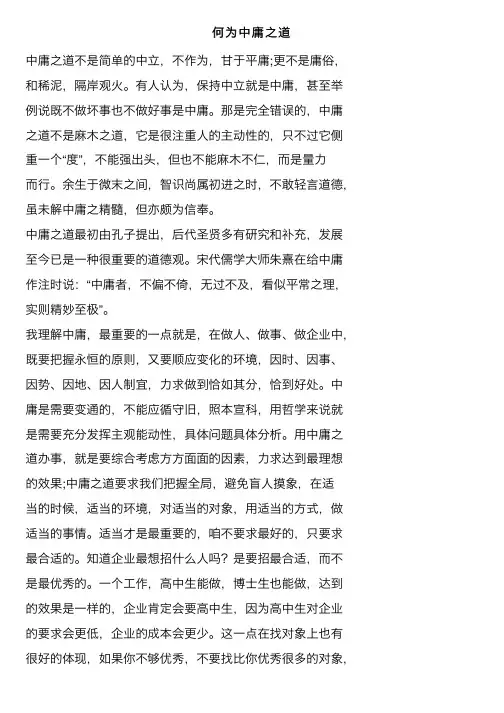 何为中庸之道

中庸之道不是简单的中立，不作为，甘于平庸;更不是庸俗，和稀泥，隔岸观火。有人认为，保持中立就是中庸，甚至举例说既不做坏事也不做好事是中庸。那是完全错误的，中庸之道不是麻木之道，它是很注重人的主动性的，只不过它侧重一个“度”，不能强出头，但也不能麻木不仁，而是量力而行。余生于微末之间，智识尚属初进之时，不敢轻言道德，虽未解中庸之精髓，但亦颇为信奉。

中庸之道最初由孔子提出，后代圣贤多有研究和补充，发展至今已是一种很重要的道德观。宋代儒学大师朱熹在给中庸作注时说：“中庸者，不偏不倚，无过不及，看似平常之理，实则精妙至极”。

我理解中庸，最重要的一点就是，在做人、做事、做企业中，既要把握永恒的原则，又要顺应变化的环境，因时、因事、因势、因地、因人制宜，力求做到恰如其分，恰到好处。中庸是需要变通的、不能应循守旧，照本宣科，用哲学来说就是需要充分发挥主观能动性，具体问题具体分析。用中庸之道办事，就是要综合考虑方方面面的因素，力求达到最理想的效果;中庸之道要求我们把握全局，避免盲人摸象，在适当的时候，适当的环境，对适当的对象，用适当的方式，做适当的事情。适当才是最重要的，咱不要求最好的、只要求最合适的。知道企业最想招什么人吗？是要招最合适，而不是最优秀的。一个工作，高中生能做，博士生也能做，达到的效果是一样的、企业肯定会要高中生，因为高中生对企业的要求会更低，企业的成本会更少。这一点在找对象上也有很好的体现，如果你不够优秀，不要找比你优秀很多的对象，